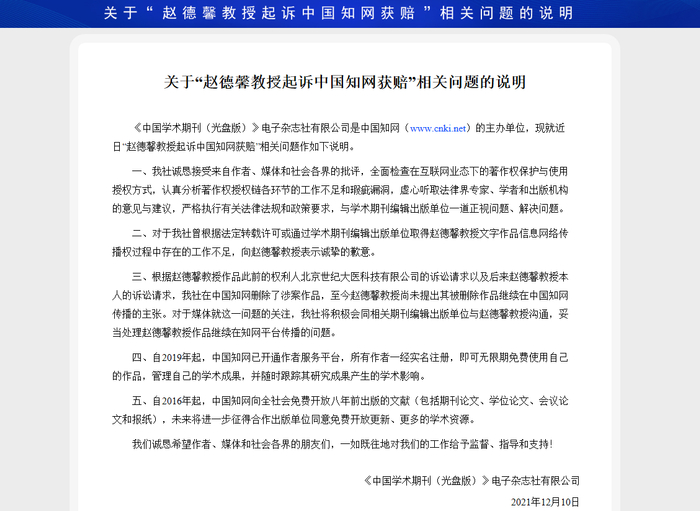 关于“赵德馨教授起诉中国知网获赔”相关问题的说明

关于“赵德馨教授起诉中国知网获赔”相关问题的说明

《中国学术期刊（光盘版）》电子杂志社有限公司是中国知网（www.cnki.net）的主办单位，现就近日“赵德馨教授起诉中国知网获赔”相关问题作如下说明。

一、我社诚恳接受来自作者、媒体和社会各界的批评，全面检查在互联网业态下的著作权保护与使用授权方式，认真分析著作权授权链各环节的工作不足和瑕疵漏洞，虚心听取法律界专家、学者和出版机构的意见与建议，严格执行有关法律法规和政策要求，与学术期刊编辑出版单位一道正视问题、解决问题。

二、对于我社曾根据法定转载许可或通过学术期刊编辑出版单位取得赵德馨教授文字作品信息网络传播权过程中存在的工作不足，向赵德馨教授表示诚挚的歉意。

三、根据赵德馨教授作品此前的权利人北京世纪大医科技有限公司的诉讼请求以及后来赵德馨教授本人的诉讼请求，我社在中国知网删除了涉案作品，至今赵德馨教授尚未提出其被删除作品继续在中国知网传播的主张。对于媒体就这一问题的关注，我社将积极会同相关期刊编辑出版单位与赵德馨教授沟通，妥当处理赵德馨教授作品继续在知网平台传播的问题。

四、自2019年起，中国知网已开通作者服务平台，所有作者一经实名注册，即可无限期免费使用自己的作品，管理自己的学术成果，并随时跟踪其研究成果产生的学术影响。

五、自2016年起，中国知网向全社会免费开放八年前出版的文献（包括期刊论文、学位论文、会议论文和报纸），未来将进一步征得合作出版单位同意免费开放更新、更多的学术资源。

我们诚恳希望作者、媒体和社会各界的朋友们，一如既往地对我们的工作给予监督、指导和支持！

《中国学术期刊（光盘版）》电子杂志社有限公司

2021年12月10日